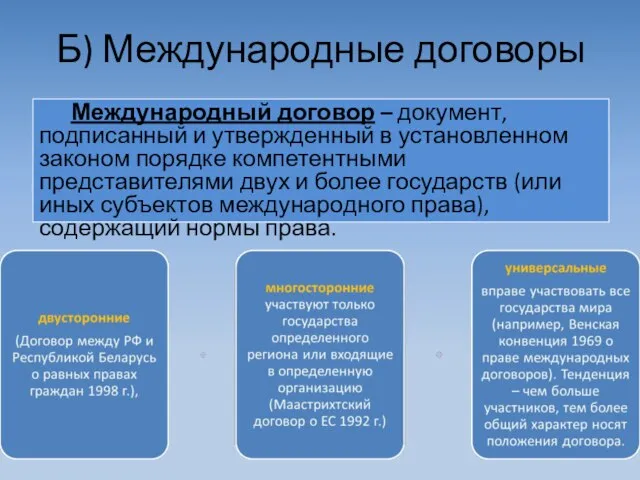 Б) Международные договоры

Международный договор – документ, подписанный и утвержденный в установленном законом порядке компетентными представителями двух и более государств (или иных субъектов международного права), содержащий нормы права.

двусторонние

(Договор между РФ и Республикой Беларусь о равных правах граждан 1998 г.),

многосторонние
участвуют только государства определенного региона или входящие в определенную организацию (Маастрихтский договор о ЕС 1992 г.)

универсальные

вправе участвовать все государства мира (например, Венская конвенция 1969 о праве международных договоров). Тенденция – чем больше участников, тем более общий характер носят положения договора.